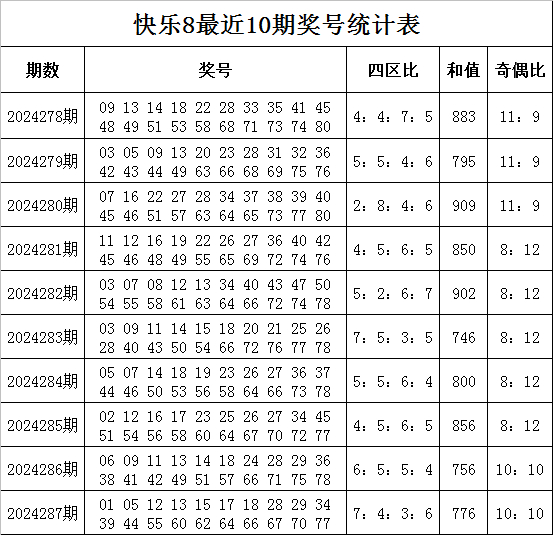 快乐8最近10期奖号统计表

| 期数 | 奖号 | 四区比 | 和值 | 奇偶比 |
|---|---|---|---|---|
| 2024278期 | 09 13 14 18 22 28 33 35 41 45 48 49 51 53 58 68 71 73 74 80 | 4：4：7：5 | 883 | 11：9 |
| 2024279期 | 03 05 09 13 20 23 28 31 32 36 42 43 44 49 63 66 68 69 75 76 | 5：5：4：6 | 795 | 11：9 |
| 2024280期 | 07 16 22 27 28 34 37 38 39 40 45 46 51 57 63 64 65 73 77 80 | 2：8：4：6 | 909 | 11：9 |
| 2024281期 | 11 12 16 19 22 26 27 36 40 42 45 46 48 49 55 65 69 72 74 76 | 4：5：6：5 | 850 | 8：12 |
| 2024282期 | 03 07 08 12 13 34 40 43 47 50 54 55 58 61 63 64 66 72 74 78 | 5：2：6：7 | 902 | 8：12 |
| 2024283期 | 03 09 11 14 15 18 20 21 25 26 28 40 43 50 54 66 72 76 77 78 | 7：5：3：5 | 746 | 8：12 |
| 2024284期 | 05 07 14 18 19 23 26 27 36 37 44 46 50 53 56 58 64 66 73 78 | 5：5：6：4 | 800 | 8：12 |
| 2024285期 | 02 12 16 17 23 25 26 27 34 45 51 54 56 58 60 64 67 70 72 77 | 4：5：6：5 | 856 | 8：12 |
| 2024286期 | 06 09 11 13 14 18 24 28 29 36 38 41 42 49 51 57 66 71 75 78 | 6：5：5：4 | 756 | 10：10 |
| 2024287期 | 01 05 12 13 15 17 18 28 29 34 39 44 55 60 62 64 66 67 70 77 | 7：4：3：6 | 776 | 10：10 |